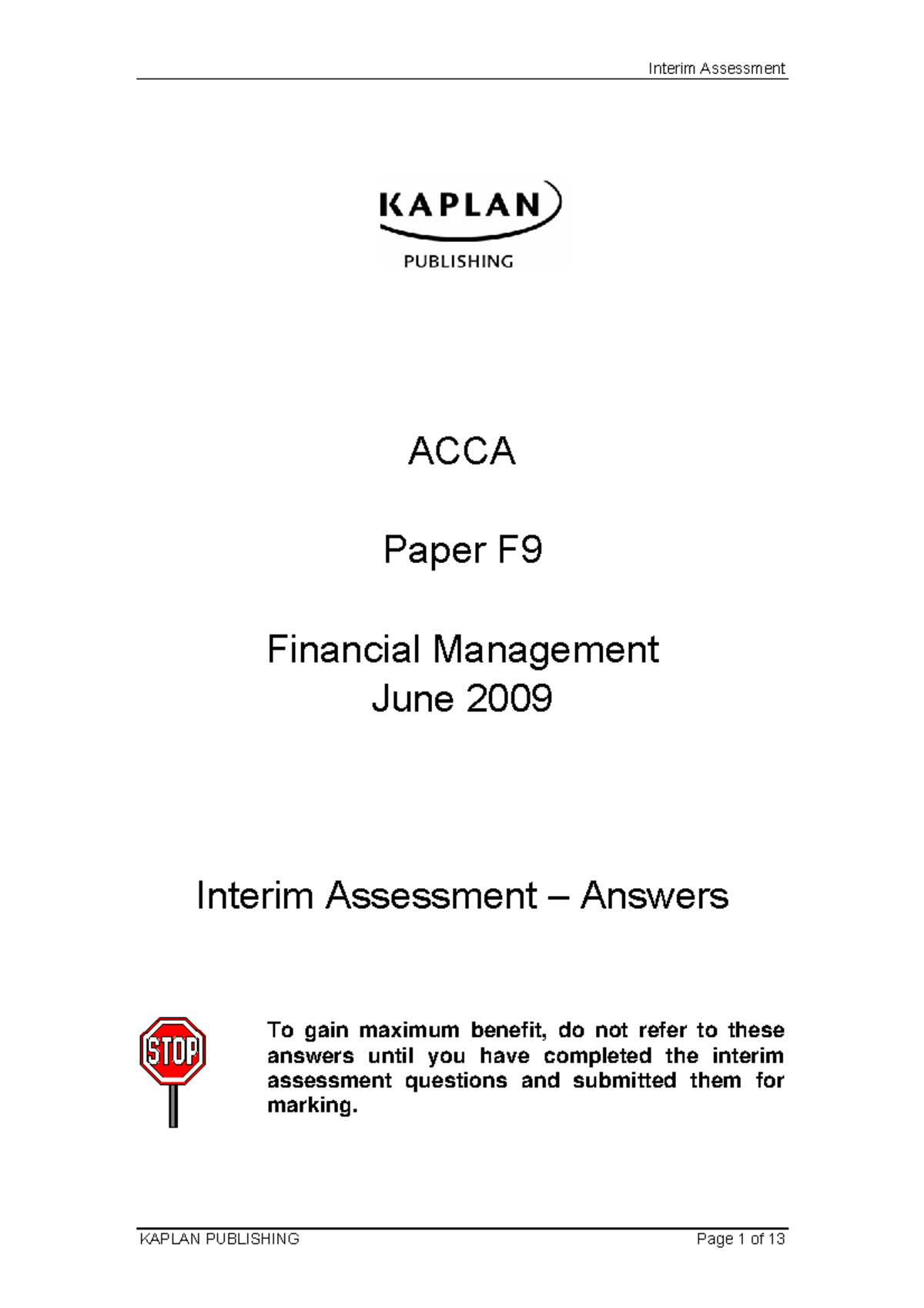 Interim Assessment

KAPLAN
PUBLISHING

ACCA

Paper F9

Financial Management
June 2009

Interim Assessment – Answers

STOP

To gain maximum benefit, do not refer to these answers until you have completed the interim assessment questions and submitted them for marking.

KAPLAN PUBLISHING

Page 1 of 13